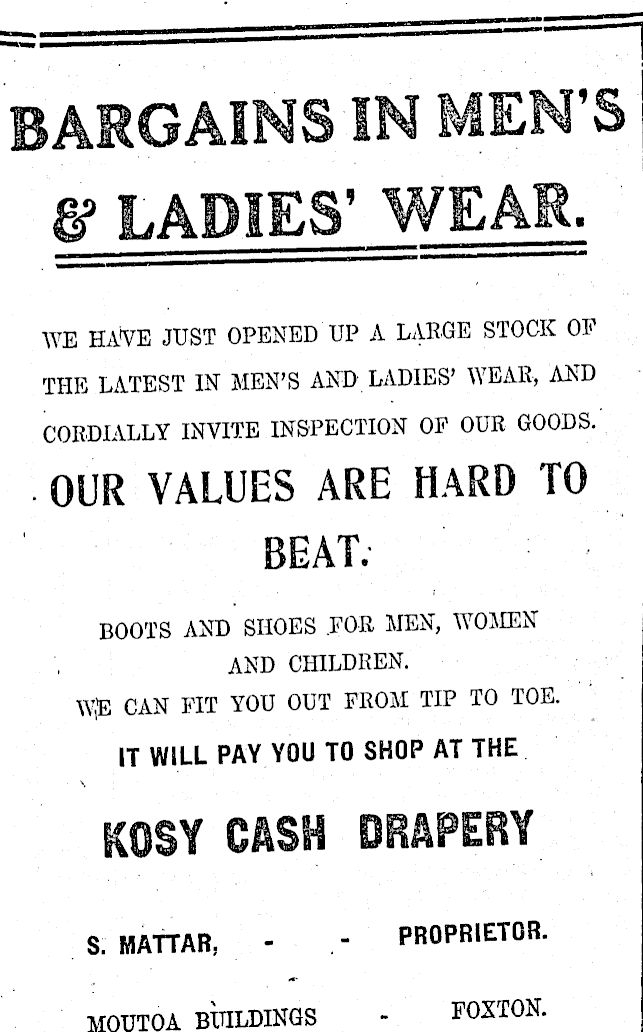 BARGAINS IN MEN'S & LADIES' WEAR.

WE HAVE JUST OPENED UP A LARGE STOCK OF THE LATEST IN MEN'S AND LADIES' WEAR, AND CORDIALLY INVITE INSPECTION OF OUR GOODS.

OUR VALUES ARE HARD TO BEAT.

BOOTS AND SHOES FOR MEN, WOMEN AND CHILDREN.
WE CAN FIT YOU OUT FROM TIP TO TOE.
IT WILL PAY YOU TO SHOP AT THE

KOSY CASH DRAPERY

S. MATTAR, - - PROPRIETOR.

MOUTOA BUILDINGS - FOXTON.